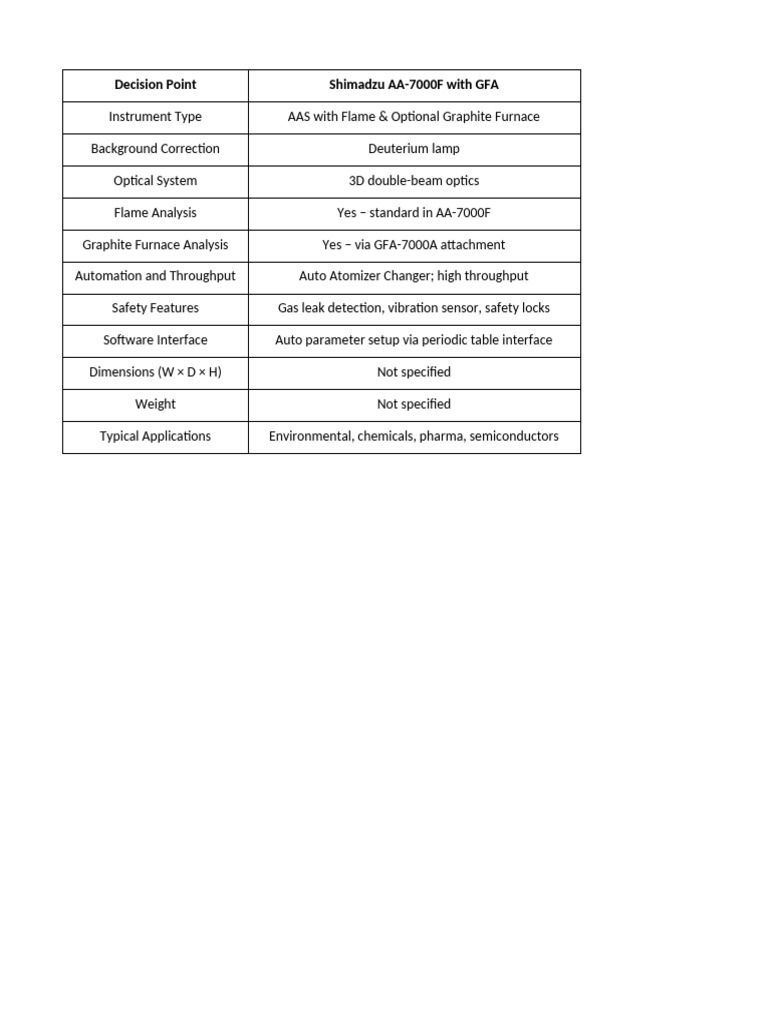 | Decision Point | Shimadzu AA-7000F with GFA |
|---|---|
| Instrument Type | AAS with Flame & Optional Graphite Furnace |
| Background Correction | Deuterium lamp |
| Optical System | 3D double-beam optics |
| Flame Analysis | Yes – standard in AA-7000F |
| Graphite Furnace Analysis | Yes – via GFA-7000A attachment |
| Automation and Throughput | Auto Atomizer Changer; high throughput |
| Safety Features | Gas leak detection, vibration sensor, safety locks |
| Software Interface | Auto parameter setup via periodic table interface |
| Dimensions (W × D × H) | Not specified |
| Weight | Not specified |
| Typical Applications | Environmental, chemicals, pharma, semiconductors |